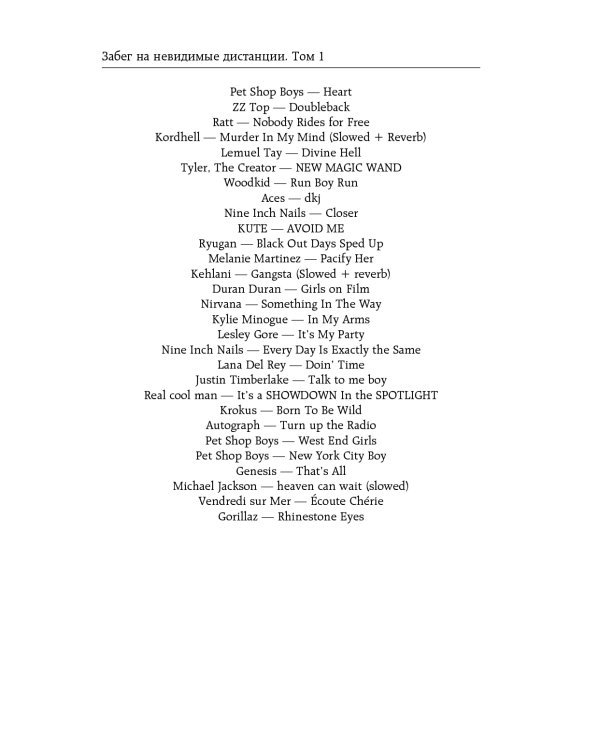 Забег на невидимые дистанции. Том 1

Pet Shop Boys — Heart
ZZ Top — Doubleback
Ratt — Nobody Rides for Free
Kordhell — Murder In My Mind (Slowed + Reverb)
Lemuel Tay — Divine Hell
Tyler, The Creator — NEW MAGIC WAND
Woodkid — Run Boy Run
Aces — dkj
Nine Inch Nails — Closer
KUTE — AVOID ME
Ryugan — Black Out Days Sped Up
Melanie Martinez — Pacify Her
Kehlani — Gangsta (Slowed + reverb)
Duran Duran — Girls on Film
Nirvana — Something In The Way
Kylie Minogue — In My Arms
Lesley Gore — It's My Party
Nine Inch Nails — Every Day Is Exactly the Same
Lana Del Rey — Doin' Time
Justin Timberlake — Talk to me boy
Real cool man — It's a SHOWDOWN In the SPOTLIGHT
Krokus — Born To Be Wild
Autograph — Turn up the Radio
Pet Shop Boys — West End Girls
Pet Shop Boys — New York City Boy
Genesis — That's All
Michael Jackson — heaven can wait (slowed)
Vendredi sur Mer — Écoute Chérie
Gorillaz — Rhinestone Eyes